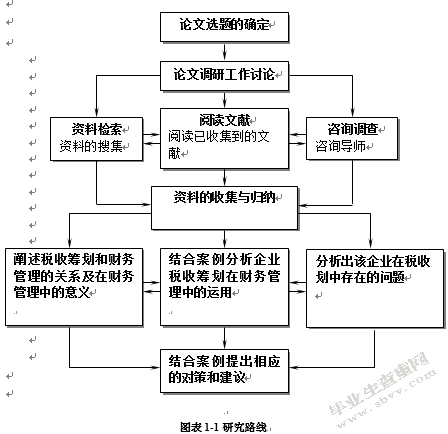 论文选题的确定

论文调研工作讨论

资料检索
资料的搜集

阅读文献
阅读已收集到的文献

咨询调查
咨询导师

资料的收集与归纳

阐述税收筹划和财务管理的关系及在财务管理中的意义

结合案例分析企业税收筹划在财务管理中的运用

分析出该企业在税收划中存在的问题

结合案例提出相应的对策和建议

图表 1-1 研究路线

毕业生查重网
www.sbvv.com